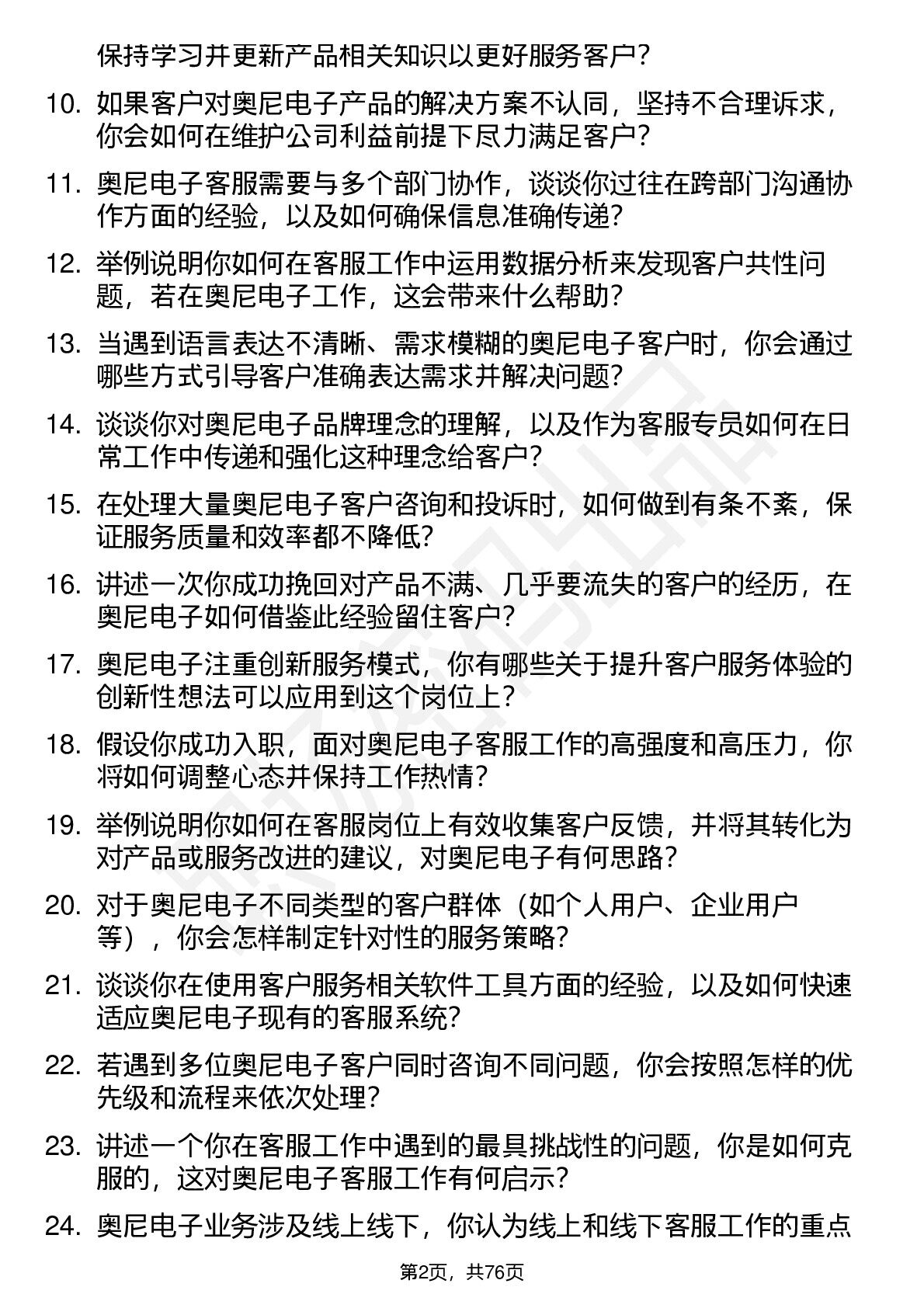 保持学习并更新产品相关知识以更好服务客户？

10. 如果客户对奥尼电子产品的解决方案不认同，坚持不合理诉求，你会如何在维护公司利益前提下尽力满足客户？

11. 奥尼电子客服需要与多个部门协作，谈谈你过往在跨部门沟通协作方面的经验，以及如何确保信息准确传递？

12. 举例说明你如何在客服工作中运用数据分析来发现客户共性问题，若在奥尼电子工作，这会带来什么帮助？

13. 当遇到语言表达不清晰、需求模糊的奥尼电子客户时，你会通过哪些方式引导客户准确表达需求并解决问题？

14. 谈谈你对奥尼电子品牌理念的理解，以及作为客服专员如何在日常工作中传递和强化这种理念给客户？

15. 在处理大量奥尼电子客户咨询和投诉时，如何做到有条不紊，保证服务质量和效率都不降低？

16. 讲述一次你成功挽回对产品不满、几乎要流失的客户的经历，在奥尼电子如何借鉴此经验留住客户？

17. 奥尼电子注重创新服务模式，你有哪些关于提升客户服务体验的创新性想法可以应用到这个岗位上？

18. 假设你成功入职，面对奥尼电子客服工作的高强度和高压力，你将如何调整心态并保持工作热情？

19. 举例说明你如何在客服岗位上有效收集客户反馈，并将其转化为对产品或服务改进的建议，对奥尼电子有何思路？

20. 对于奥尼电子不同类型的客户群体（如个人用户、企业用户等），你会怎样制定针对性的服务策略？

21. 谈谈你在使用客户服务相关软件工具方面的经验，以及如何快速适应奥尼电子现有的客服系统？

22. 若遇到多位奥尼电子客户同时咨询不同问题，你会按照怎样的优先级和流程来依次处理？

23. 讲述一个你在客服工作中遇到的最具挑战性的问题，你是如何克服的，这对奥尼电子客服工作有何启示？

24. 奥尼电子业务涉及线上线下，你认为线上和线下客服工作的重点

第2页，共76页